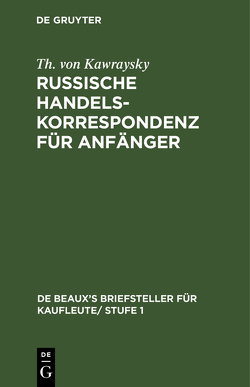 DE GRUYTER

Th. von Kawraysky

RUSSISCHE HANDELSKORRESPONDENZ FÜR ANFÄNGER

DE BEAUX'S BRIEFSTELLER FÜR KAUFLEUTE/ STUFE 1

DE
G